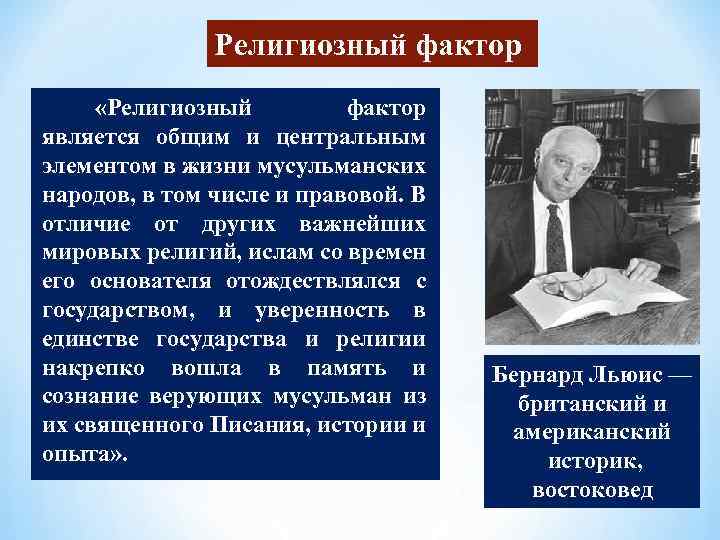 Религиозный фактор

«Религиозный фактор является общим и центральным элементом в жизни мусульманских народов, в том числе и правовой. В отличие от других важнейших мировых религий, ислам со времен его основателя отождествлялся с государством, и уверенность в единстве государства и религии накрепко вошла в память и сознание верующих мусульман из их священного Писания, истории и опыта».

Бернард Льюис — британский и американский историк, востоковед